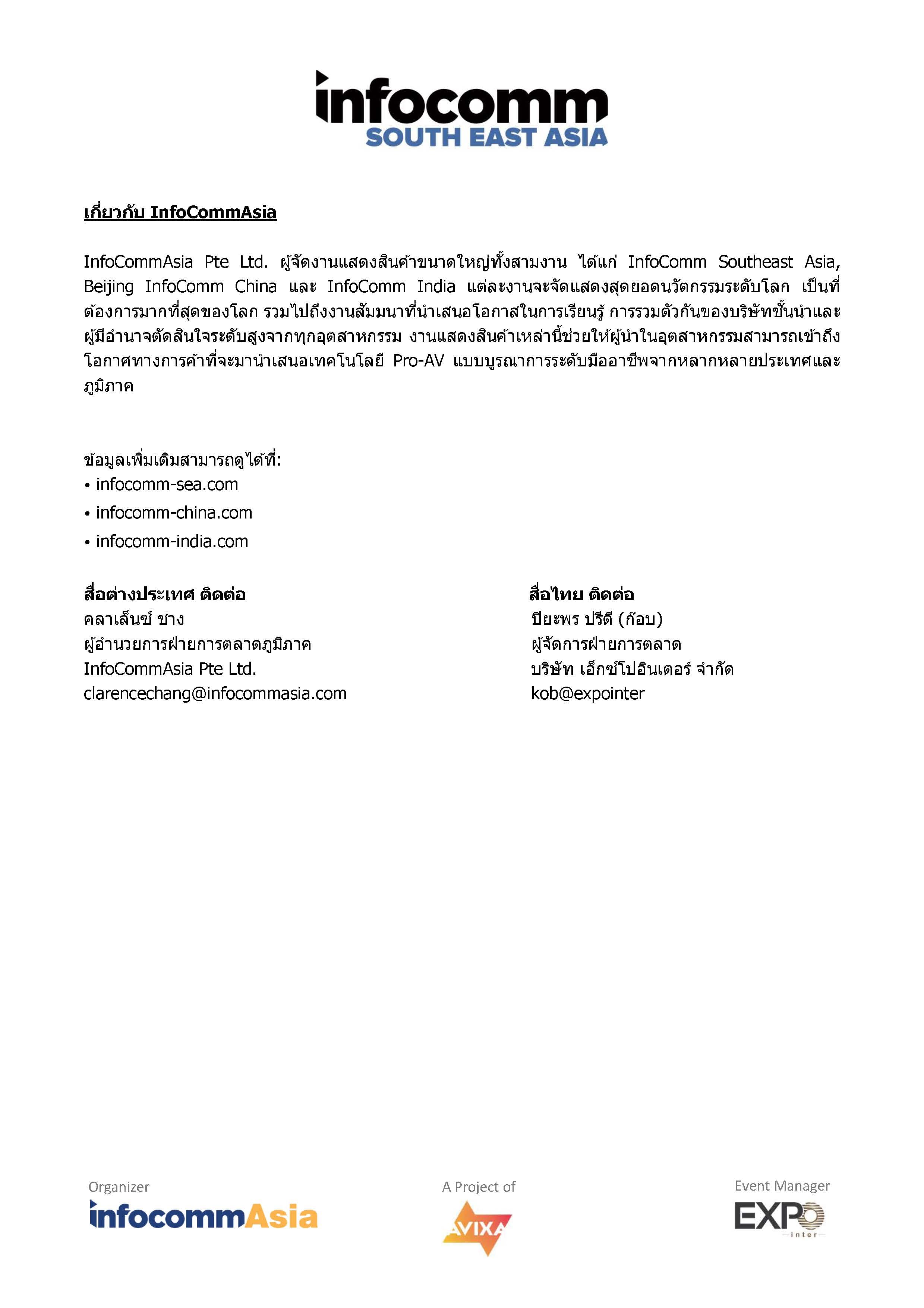 infocomm
SOUTH EAST ASIA

เกี่ยวกับ InfoCommAsia

InfoCommAsia Pte Ltd. ผู้จัดงานแสดงสินค้าขนาดใหญ่ทั้งสามงาน ได้แก่ InfoComm Southeast Asia, Beijing InfoComm China และ InfoComm India แต่ละงานจะจัดแสดงสุดยอดนวัตกรรมระดับโลก เป็นที่ต้องการมากที่สุดของโลก รวมไปถึงงานสัมมนาที่นำเสนอโอกาสในการเรียนรู้ การรวมตัวกันของบริษัทชั้นนำและผู้มีอำนาจตัดสินใจระดับสูงจากทุกอุตสาหกรรม งานแสดงสินค้าเหล่านี้ช่วยให้ผู้นำในอุตสาหกรรมสามารถเข้าถึงโอกาศทางการค้าที่จะมานำเสนอเทคโนโลยี Pro-AV แบบบูรณาการระดับมืออาชีพจากหลากหลายประเทศและภูมิภาค

ข้อมูลเพิ่มเติมสามารถดูได้ที่:
• infocomm-sea.com
• infocomm-china.com
• infocomm-india.com

สื่อต่างประเทศ ติดต่อ
คลาเล็นซ์ ชาง
ผู้อำนวยการฝ่ายการตลาดภูมิภาค
InfoCommAsia Pte Ltd.
clarencechang@infocommasia.com

สื่อไทย ติดต่อ
ปิยะพร ปรีดี (ก๊อบ)
ผู้จัดการฝ่ายการตลาด
บริษัท เอ็กซ์โปอินเตอร์ จำกัด
kob@expointer

Organizer
infocommAsia

A Project of
AVIXA

Event Manager
EXPO
inter